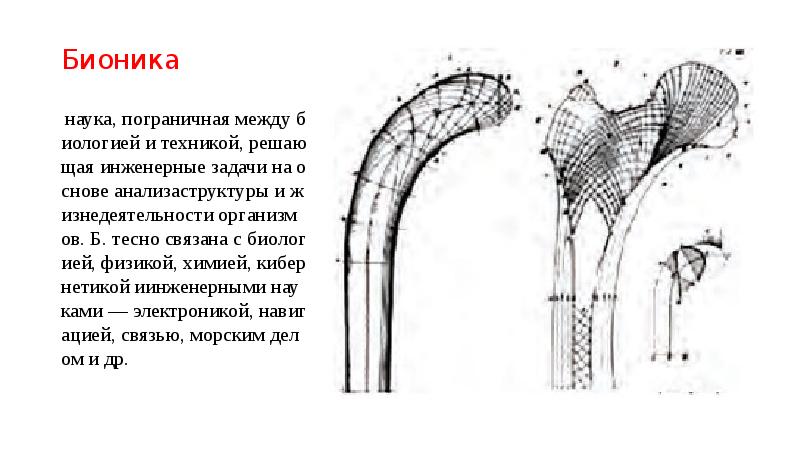 Бионика

наука, пограничная между биологией и техникой, решающая инженерные задачи на основе анализаструктуры и жизнедеятельности организмов. Б. тесно связана с биологией, физикой, химией, кибернетикой иинженерными науками — электроникой, навигацией, связью, морским делом и др.